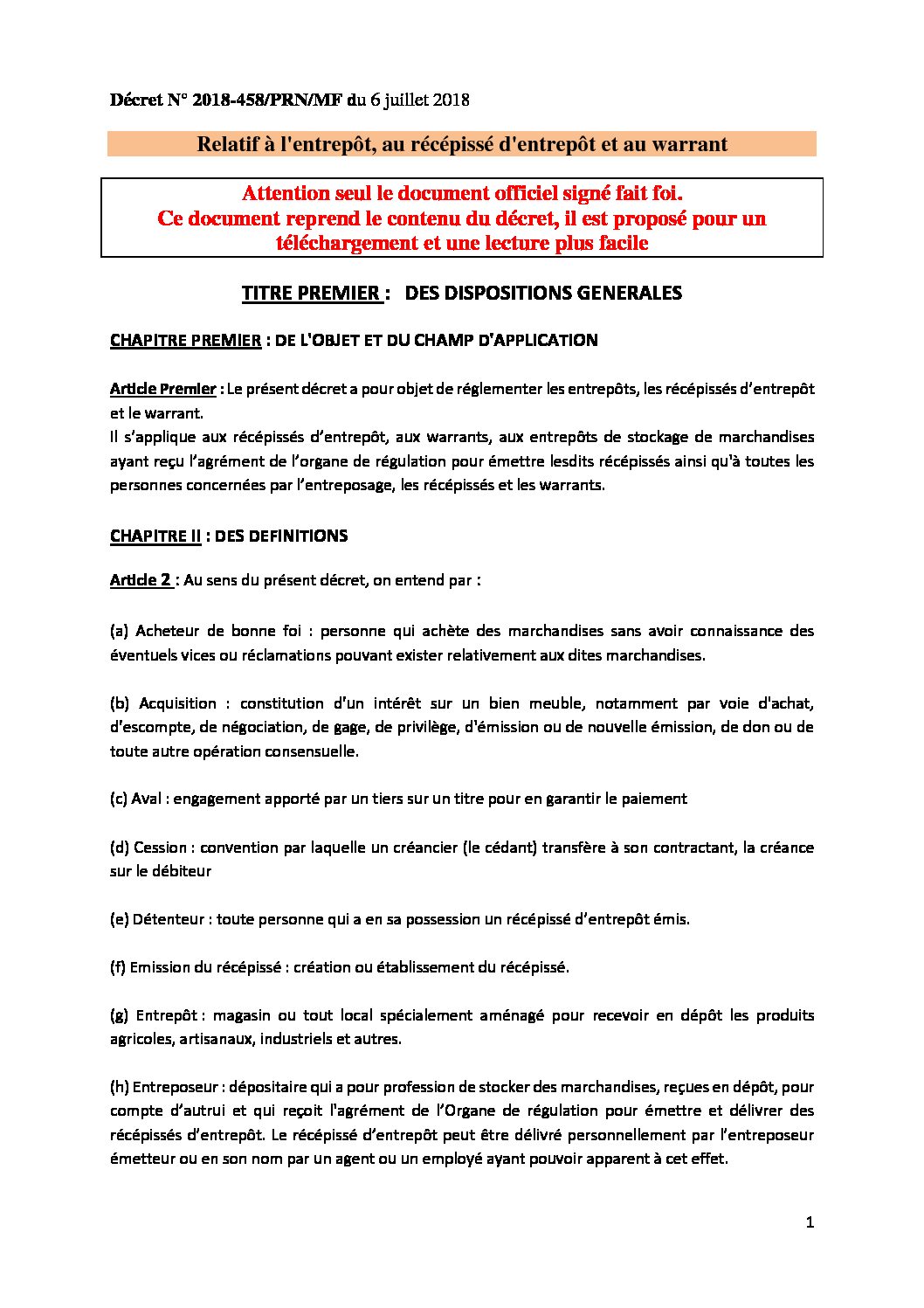 Décret N° 2018-458/PRN/MF du 6 juillet 2018

Relatif à l'entrepôt, au récépissé d'entrepôt et au warrant

Attention seul le document officiel signé fait foi.
Ce document reprend le contenu du décret, il est proposé pour un téléchargement et une lecture plus facile

TITRE PREMIER : DES DISPOSITIONS GENERALES

CHAPITRE PREMIER : DE L'OBJET ET DU CHAMP D'APPLICATION

Article Premier : Le présent décret a pour objet de réglementer les entrepôts, les récépissés d'entrepôt et le warrant.
Il s'applique aux récépissés d'entrepôt, aux warrants, aux entrepôts de stockage de marchandises ayant reçu l'agrément de l'organe de régulation pour émettre lesdits récépissés ainsi qu'à toutes les personnes concernées par l'entreposage, les récépissés et les warrants.

CHAPITRE II : DES DEFINITIONS

Article 2 : Au sens du présent décret, on entend par :

(a) Acheteur de bonne foi : personne qui achète des marchandises sans avoir connaissance des éventuels vices ou réclamations pouvant exister relativement aux dites marchandises.

(b) Acquisition : constitution d'un intérêt sur un bien meuble, notamment par voie d'achat, d'escompte, de négociation, de gage, de privilège, d'émission ou de nouvelle émission, de don ou de toute autre opération consensuelle.

(c) Aval : engagement apporté par un tiers sur un titre pour en garantir le paiement

(d) Cession : convention par laquelle un créancier (le cédant) transfère à son contractant, la créance sur le débiteur

(e) Détenteur : toute personne qui a en sa possession un récépissé d'entrepôt émis.

(f) Emission du récépissé : création ou établissement du récépissé.

(g) Entrepôt : magasin ou tout local spécialement aménagé pour recevoir en dépôt les produits agricoles, artisanaux, industriels et autres.

(h) Entreposeur : dépositaire qui a pour profession de stocker des marchandises, reçues en dépôt, pour compte d'autrui et qui reçoit l'agrément de l'Organe de régulation pour émettre et délivrer des récépissés d'entrepôt. Le récépissé d'entrepôt peut être délivré personnellement par l'entreposeur émetteur ou en son nom par un agent ou un employé ayant pouvoir apparent à cet effet.

1